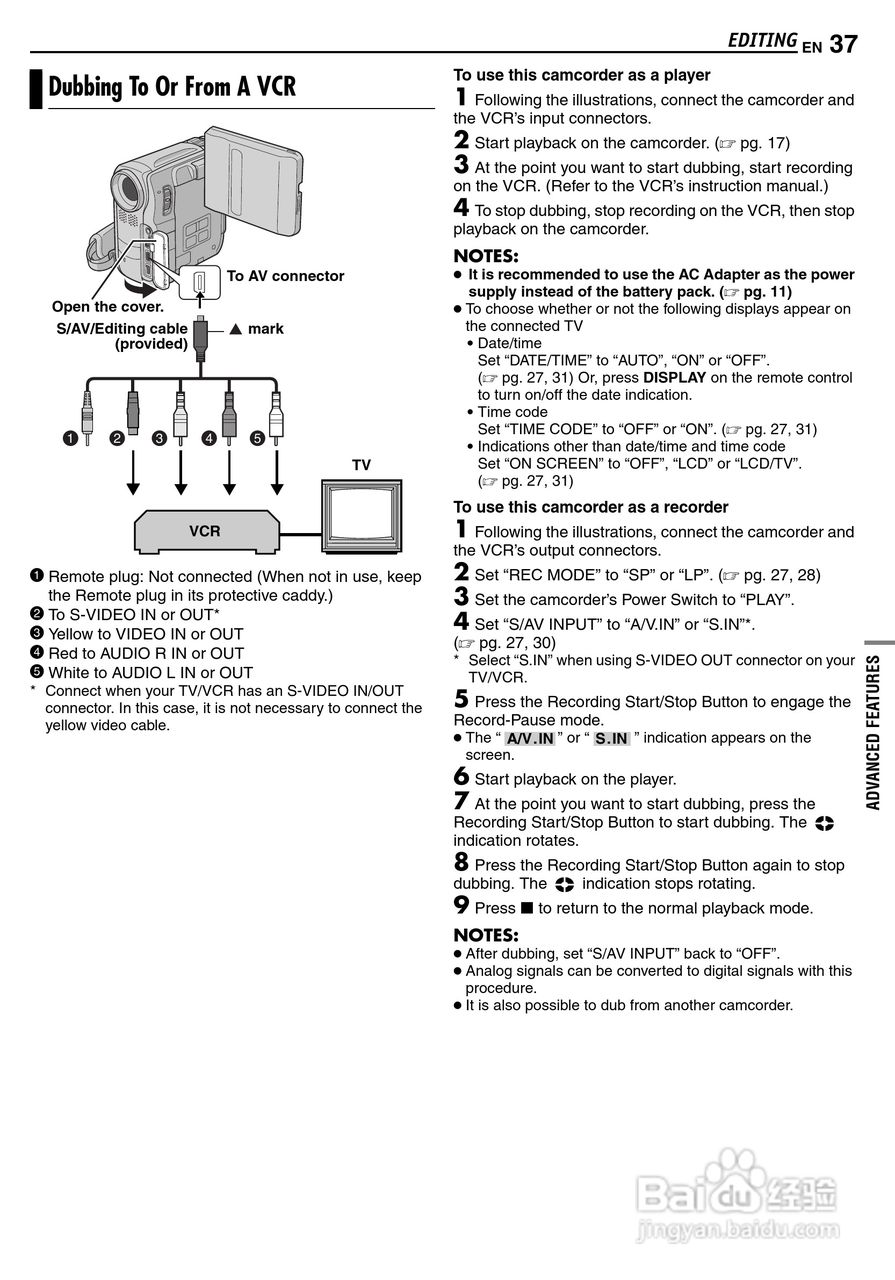 EDITING EN 37

Dubbing To Or From A VCR

To AV connector

Open the cover.

S/AV/Editing cable (provided)

▲ mark

❶ ❷ ❸ ❹ ❺

TV

VCR

❶ Remote plug: Not connected (When not in use, keep the Remote plug in its protective caddy.)
❷ To S-VIDEO IN or OUT*
❸ Yellow to VIDEO IN or OUT
❹ Red to AUDIO R IN or OUT
❺ White to AUDIO L IN or OUT
* Connect when your TV/VCR has an S-VIDEO IN/OUT connector. In this case, it is not necessary to connect the yellow video cable.

To use this camcorder as a player
1 Following the illustrations, connect the camcorder and the VCR's input connectors.
2 Start playback on the camcorder. (☞ pg. 17)
3 At the point you want to start dubbing, start recording on the VCR. (Refer to the VCR's instruction manual.)
4 To stop dubbing, stop recording on the VCR, then stop playback on the camcorder.

NOTES:
● It is recommended to use the AC Adapter as the power supply instead of the battery pack. (☞ pg. 11)
● To choose whether or not the following displays appear on the connected TV
• Date/time
Set "DATE/TIME" to "AUTO", "ON" or "OFF". (☞ pg. 27, 31) Or, press DISPLAY on the remote control to turn on/off the date indication.
• Time code
Set "TIME CODE" to "OFF" or "ON". (☞ pg. 27, 31)
• Indications other than date/time and time code
Set "ON SCREEN" to "OFF", "LCD" or "LCD/TV". (☞ pg. 27, 31)

To use this camcorder as a recorder
1 Following the illustrations, connect the camcorder and the VCR's output connectors.
2 Set "REC MODE" to "SP" or "LP". (☞ pg. 27, 28)
3 Set the camcorder's Power Switch to "PLAY".
4 Set "S/AV INPUT" to "A/V.IN" or "S.IN"*. (☞ pg. 27, 30)
* Select "S.IN" when using S-VIDEO OUT connector on your TV/VCR.
5 Press the Recording Start/Stop Button to engage the Record-Pause mode.
● The " A/V.IN " or " S.IN " indication appears on the screen.
6 Start playback on the player.
7 At the point you want to start dubbing, press the Recording Start/Stop Button to start dubbing. The indication rotates.
8 Press the Recording Start/Stop Button again to stop dubbing. The indication stops rotating.
9 Press ■ to return to the normal playback mode.

NOTES:
● After dubbing, set "S/AV INPUT" back to "OFF".
● Analog signals can be converted to digital signals with this procedure.
● It is also possible to dub from another camcorder.

ADVANCED FEATURES

Baidu 经验
jingyan.baidu.com